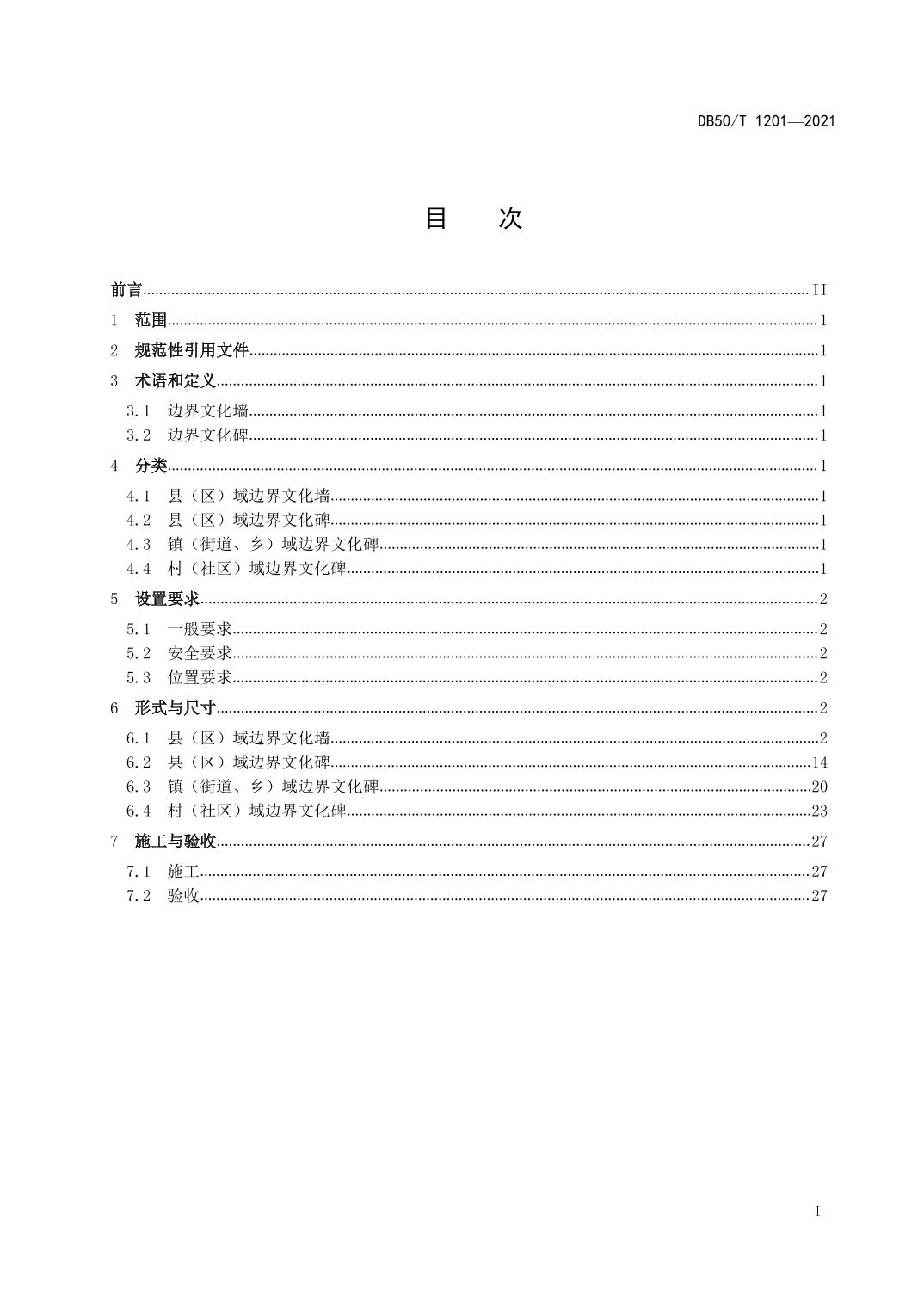 DB50/T 1201—2021

目　次

前言..........II
1　范围..........1
2　规范性引用文件..........1
3　术语和定义..........1
3.1　边界文化墙..........1
3.2　边界文化碑..........1
4　分类..........1
4.1　县（区）域边界文化墙..........1
4.2　县（区）域边界文化碑..........1
4.3　镇（街道、乡）域边界文化碑..........1
4.4　村（社区）域边界文化碑..........1
5　设置要求..........2
5.1　一般要求..........2
5.2　安全要求..........2
5.3　位置要求..........2
6　形式与尺寸..........2
6.1　县（区）域边界文化墙..........2
6.2　县（区）域边界文化碑..........14
6.3　镇（街道、乡）域边界文化碑..........20
6.4　村（社区）域边界文化碑..........23
7　施工与验收..........27
7.1　施工..........27
7.2　验收..........27

I